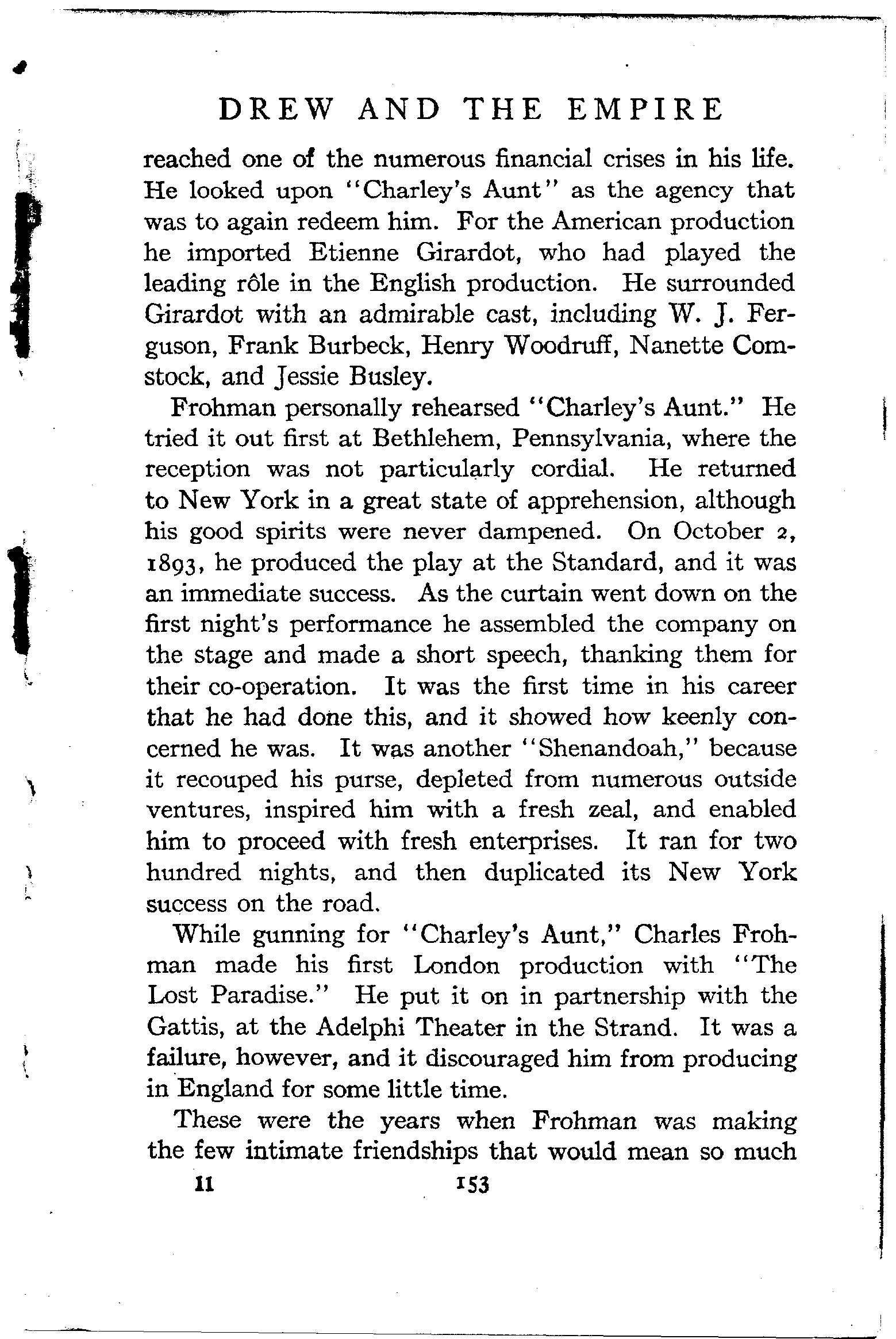 DREW AND THE EMPIRE

reached one of the numerous financial crises in his life. He looked upon "Charley's Aunt" as the agency that was to again redeem him. For the American production he imported Etienne Girardot, who had played the leading rôle in the English production. He surrounded Girardot with an admirable cast, including W. J. Ferguson, Frank Burbeck, Henry Woodruff, Nanette Comstock, and Jessie Busley.

Frohman personally rehearsed "Charley's Aunt." He tried it out first at Bethlehem, Pennsylvania, where the reception was not particularly cordial. He returned to New York in a great state of apprehension, although his good spirits were never dampened. On October 2, 1893, he produced the play at the Standard, and it was an immediate success. As the curtain went down on the first night's performance he assembled the company on the stage and made a short speech, thanking them for their co-operation. It was the first time in his career that he had done this, and it showed how keenly concerned he was. It was another "Shenandoah," because it recouped his purse, depleted from numerous outside ventures, inspired him with a fresh zeal, and enabled him to proceed with fresh enterprises. It ran for two hundred nights, and then duplicated its New York success on the road.

While gunning for "Charley's Aunt," Charles Frohman made his first London production with "The Lost Paradise." He put it on in partnership with the Gattis, at the Adelphi Theater in the Strand. It was a failure, however, and it discouraged him from producing in England for some little time.

These were the years when Frohman was making the few intimate friendships that would mean so much

11 153